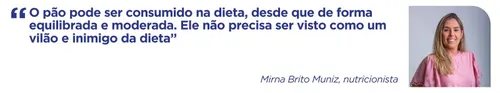 “O pão pode ser consumido na dieta, desde que de forma equilibrada e moderada. Ele não precisa ser visto como um vilão e inimigo da dieta”

Mirna Brito Muniz, nutricionista